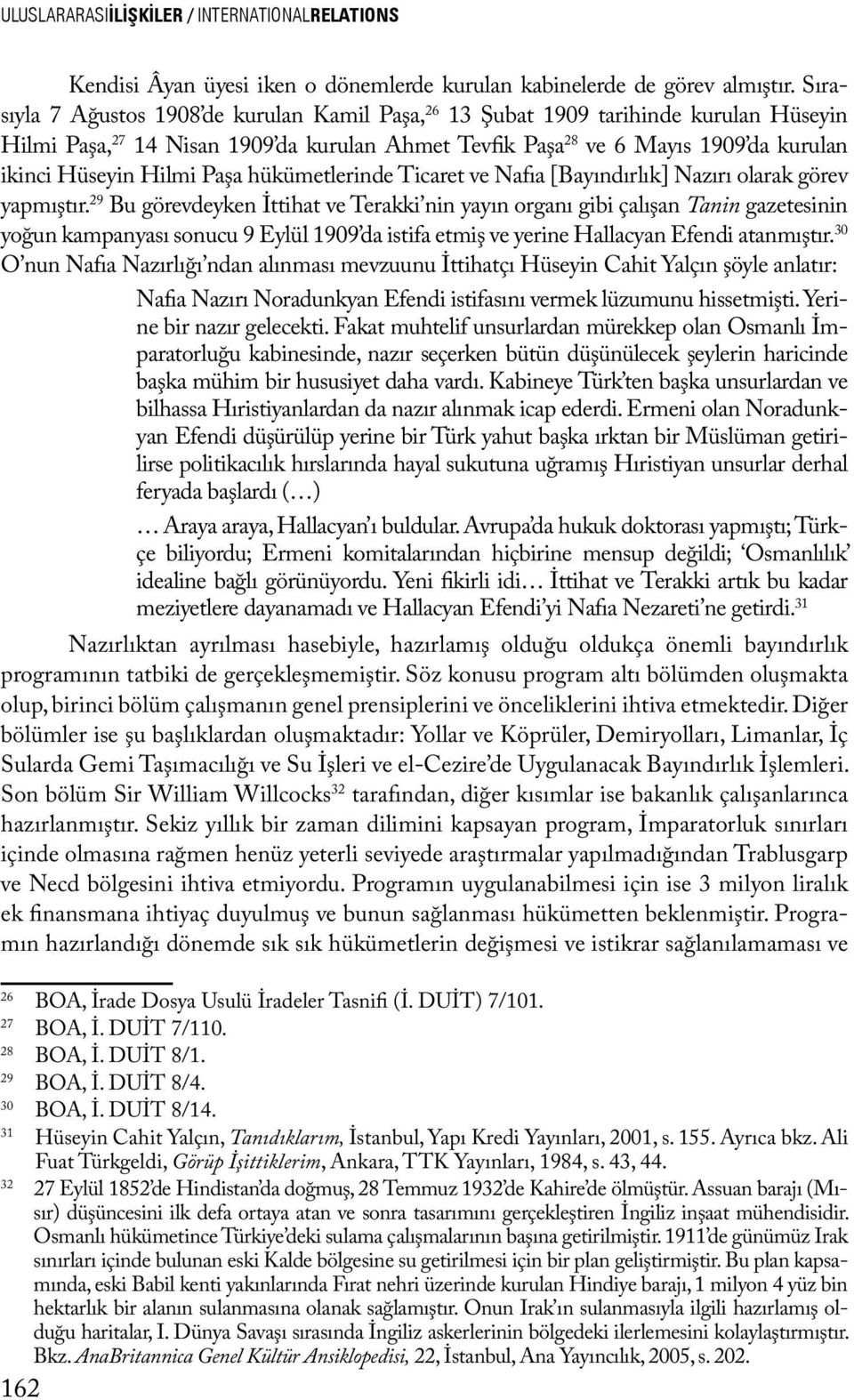 ULUSLARARASIİLİŞKİLER / INTERNATIONALRELATIONS

Kendisi Âyan üyesi iken o dönemlerde kurulan kabinelerde de görev almıştır. Sırasıyla 7 Ağustos 1908'de kurulan Kamil Paşa,$^{26}$ 13 Şubat 1909 tarihinde kurulan Hüseyin Hilmi Paşa,$^{27}$ 14 Nisan 1909'da kurulan Ahmet Tevfik Paşa$^{28}$ ve 6 Mayıs 1909'da kurulan ikinci Hüseyin Hilmi Paşa hükümetlerinde Ticaret ve Nafıa [Bayındırlık] Nazırı olarak görev yapmıştır.$^{29}$ Bu görevdeyken İttihat ve Terakki'nin yayın organı gibi çalışan Tanin gazetesinin yoğun kampanyası sonucu 9 Eylül 1909'da istifa etmiş ve yerine Hallacyan Efendi atanmıştır.$^{30}$ O'nun Nafia Nazırlığı'ndan alınması mevzuunu İttihatçı Hüseyin Cahit Yalçın şöyle anlatır:

Nafia Nazırı Noradunkyan Efendi istifasını vermek lüzumunu hissetmişti. Yerine bir nazır gelecekti. Fakat muhtelif unsurlardan mürekkep olan Osmanlı İmparatorluğu kabinesinde, nazır seçerken bütün düşünülecek şeylerin haricinde başka mühim bir hususiyet daha vardı. Kabineye Türk'ten başka unsurlardan ve bilhassa Hıristiyanlardan da nazır alınmak icap ederdi. Ermeni olan Noradunkyan Efendi düşürülüp yerine bir Türk yahut başka ırktan bir Müslüman getirilirse politikacılık hırslarında hayal sukutuna uğramış Hıristiyan unsurlar derhal feryada başlardı (…)

… Araya araya, Hallacyan'ı buldular. Avrupa'da hukuk doktorası yapmıştı; Türkçe biliyordu; Ermeni komitalarından hiçbirine mensup değildi; 'Osmanlılık' idealine bağlı görünüyordu. Yeni fikirli idi… İttihat ve Terakki artık bu kadar meziyetlere dayanamadı ve Hallacyan Efendi'yi Nafia Nezareti'ne getirdi.$^{31}$

Nazırlıktan ayrılması hasebiyle, hazırlamış olduğu oldukça önemli bayındırlık programının tatbiki de gerçekleşmemiştir. Söz konusu program altı bölümden oluşmakta olup, birinci bölüm çalışmanın genel prensiplerini ve önceliklerini ihtiva etmektedir. Diğer bölümler ise şu başlıklardan oluşmaktadır: Yollar ve Köprüler, Demiryolları, Limanlar, İç Sularda Gemi Taşımacılığı ve Su İşleri ve el-Cezire'de Uygulanacak Bayındırlık İşlemleri. Son bölüm Sir William Willcocks$^{32}$ tarafından, diğer kısımlar ise bakanlık çalışanlarınca hazırlanmıştır. Sekiz yıllık bir zaman dilimini kapsayan program, İmparatorluk sınırları içinde olmasına rağmen henüz yeterli seviyede araştırmalar yapılmadığından Trablusgarp ve Necd bölgesini ihtiva etmiyordu. Programın uygulanabilmesi için ise 3 milyon liralık ek finansmana ihtiyaç duyulmuş ve bunun sağlanması hükümetten beklenmiştir. Programın hazırlandığı dönemde sık sık hükümetlerin değişmesi ve istikrar sağlanılamaması ve

26 BOA, İrade Dosya Usulü İradeler Tasnifi (İ. DUİT) 7/101.
27 BOA, İ. DUİT 7/110.
28 BOA, İ. DUİT 8/1.
29 BOA, İ. DUİT 8/4.
30 BOA, İ. DUİT 8/14.
31 Hüseyin Cahit Yalçın, Tanıdıklarım, İstanbul, Yapı Kredi Yayınları, 2001, s. 155. Ayrıca bkz. Ali Fuat Türkgeldi, Görüp İşittiklerim, Ankara, TTK Yayınları, 1984, s. 43, 44.
32 27 Eylül 1852'de Hindistan'da doğmuş, 28 Temmuz 1932'de Kahire'de ölmüştür. Assuan barajı (Mısır) düşüncesini ilk defa ortaya atan ve sonra tasarımını gerçekleştiren İngiliz inşaat mühendisidir. Osmanlı hükümetince Türkiye'deki sulama çalışmalarının başına getirilmiştir. 1911'de günümüz Irak sınırları içinde bulunan eski Kalde bölgesine su getirilmesi için bir plan geliştirmiştir. Bu plan kapsamında, eski Babil kenti yakınlarında Fırat nehri üzerinde kurulan Hindiye barajı, 1 milyon 4 yüz bin hektarlık bir alanın sulanmasına olanak sağlamıştır. Onun Irak'ın sulanmasıyla ilgili hazırlamış olduğu haritalar, I. Dünya Savaşı sırasında İngiliz askerlerinin bölgedeki ilerlemesini kolaylaştırmıştır. Bkz. AnaBritannica Genel Kültür Ansiklopedisi, 22, İstanbul, Ana Yayıncılık, 2005, s. 202.

162